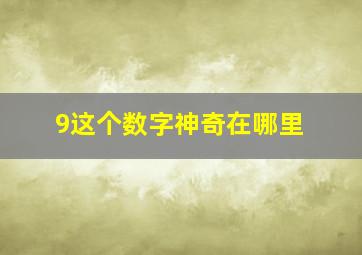 9这个数字神奇在哪里